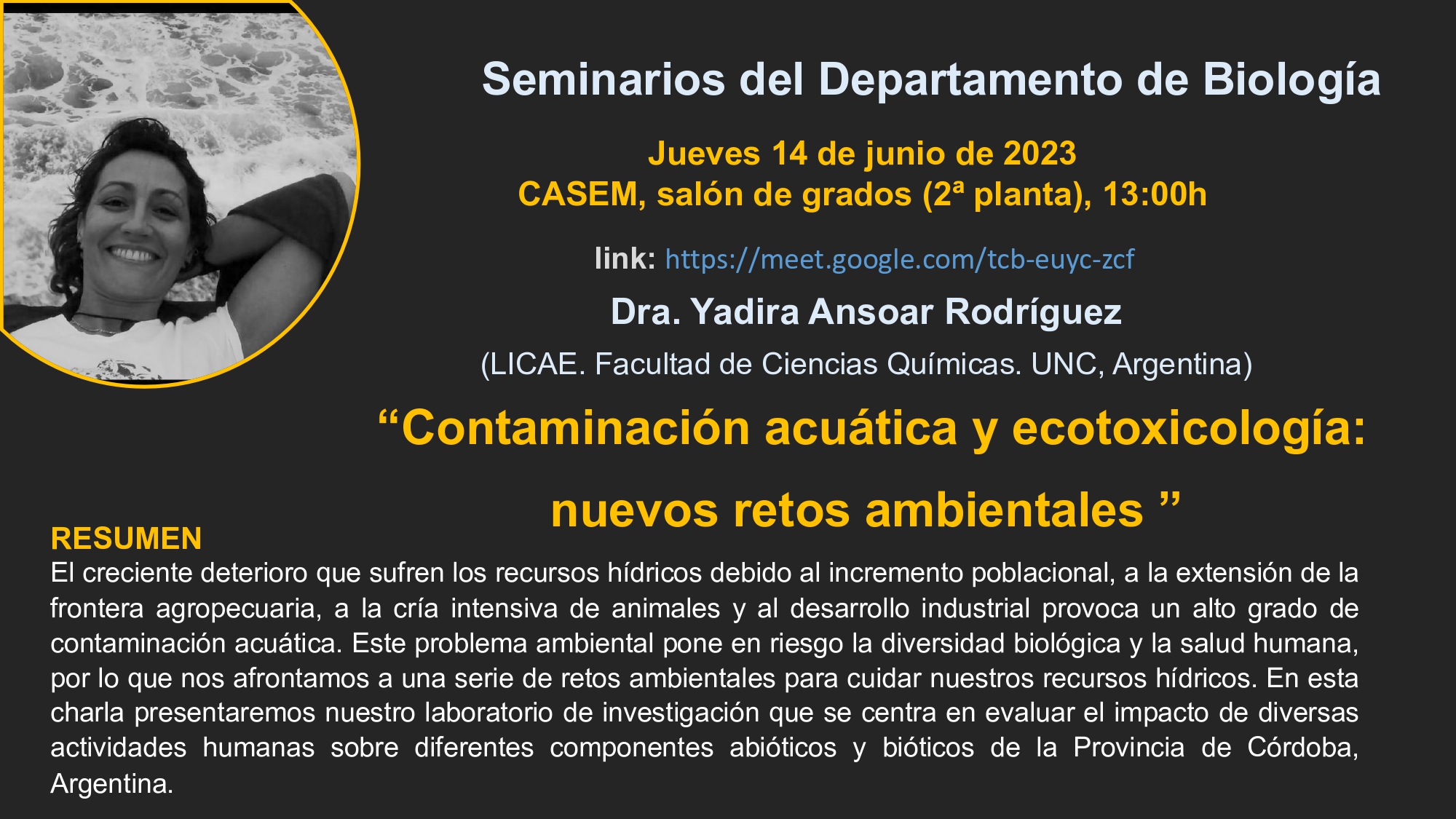 Seminarios del Departamento de Biología

Jueves 14 de junio de 2023
CASEM, salón de grados (2ª planta), 13:00h

link: https://meet.google.com/tcb-euyc-zcf

Dra. Yadira Ansoar Rodríguez

(LICAE. Facultad de Ciencias Químicas. UNC, Argentina)

"Contaminación acuática y ecotoxicología: nuevos retos ambientales "

RESUMEN

El creciente deterioro que sufren los recursos hídricos debido al incremento poblacional, a la extensión de la frontera agropecuaria, a la cría intensiva de animales y al desarrollo industrial provoca un alto grado de contaminación acuática. Este problema ambiental pone en riesgo la diversidad biológica y la salud humana, por lo que nos afrontamos a una serie de retos ambientales para cuidar nuestros recursos hídricos. En esta charla presentaremos nuestro laboratorio de investigación que se centra en evaluar el impacto de diversas actividades humanas sobre diferentes componentes abióticos y bióticos de la Provincia de Córdoba, Argentina.